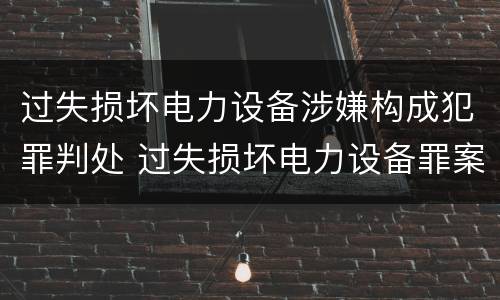 过失损坏电力设备涉嫌构成犯罪判处 过失损坏电力设备罪案